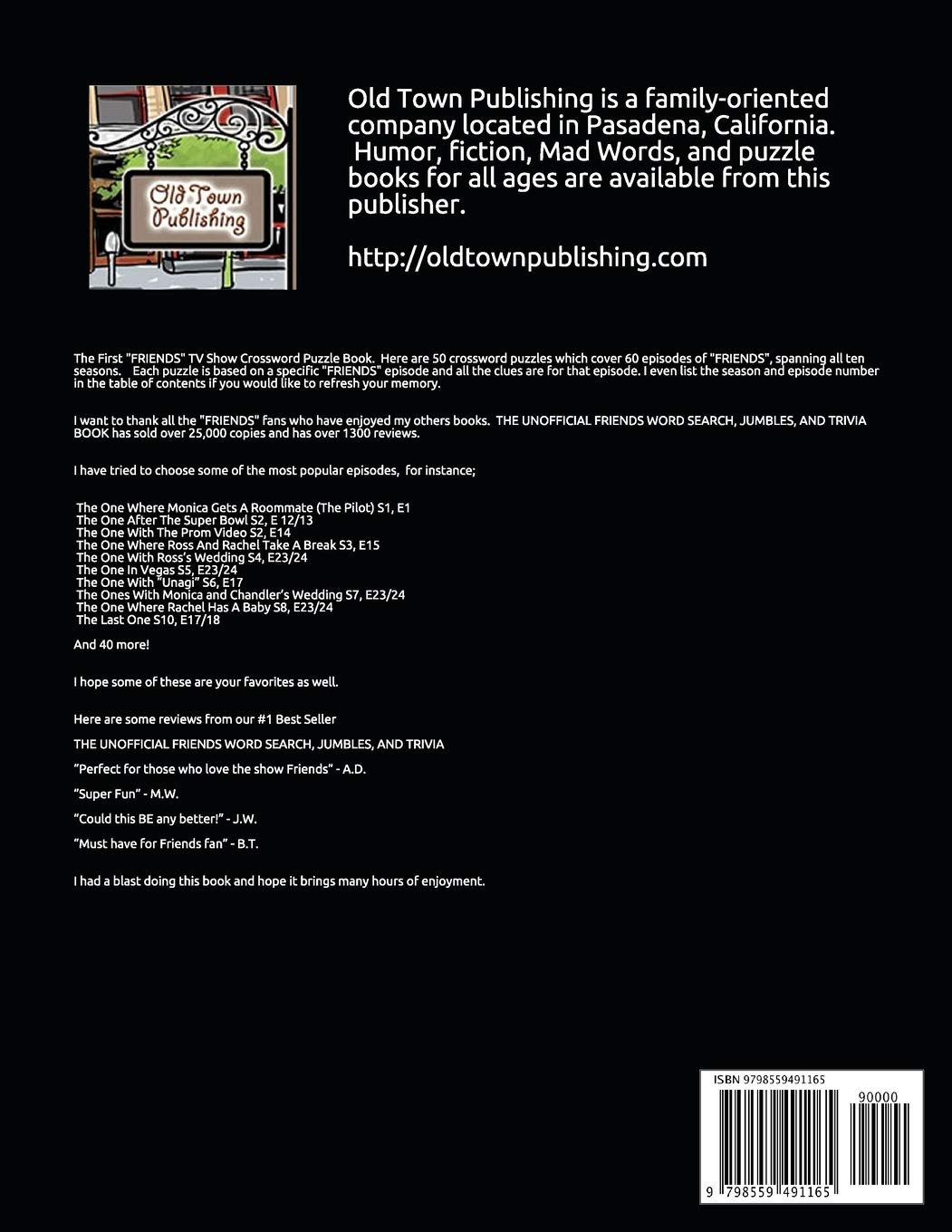 Old Town Publishing

Old Town Publishing is a family-oriented company located in Pasadena, California. Humor, fiction, Mad Words, and puzzle books for all ages are available from this publisher.

http://oldtownpublishing.com

The First "FRIENDS" TV Show Crossword Puzzle Book. Here are 50 crossword puzzles which cover 60 episodes of "FRIENDS", spanning all ten seasons. Each puzzle is based on a specific "FRIENDS" episode and all the clues are for that episode. I even list the season and episode number in the table of contents if you would like to refresh your memory.

I want to thank all the "FRIENDS" fans who have enjoyed my others books. THE UNOFFICIAL FRIENDS WORD SEARCH, JUMBLES, AND TRIVIA BOOK has sold over 25,000 copies and has over 1300 reviews.

I have tried to choose some of the most popular episodes, for instance;

The One Where Monica Gets A Roommate (The Pilot) S1, E1
The One After The Super Bowl S2, E 12/13
The One With The Prom Video S2, E14
The One Where Ross And Rachel Take A Break S3, E15
The One With Ross's Wedding S4, E23/24
The One In Vegas S5, E23/24
The One With "Unagi" S6, E17
The Ones With Monica and Chandler's Wedding S7, E23/24
The One Where Rachel Has A Baby S8, E23/24
The Last One S10, E17/18

And 40 more!

I hope some of these are your favorites as well.

Here are some reviews from our #1 Best Seller

THE UNOFFICIAL FRIENDS WORD SEARCH, JUMBLES, AND TRIVIA

"Perfect for those who love the show Friends" - A.D.

"Super Fun" - M.W.

"Could this BE any better!" - J.W.

"Must have for Friends fan" - B.T.

I had a blast doing this book and hope it brings many hours of enjoyment.

ISBN 9798559491165

90000

9 798559 491165